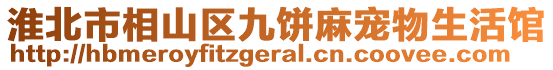 淮北市相山区九饼麻宠物生活馆
http://hbmeroyfitzgeral.cn.coovee.com